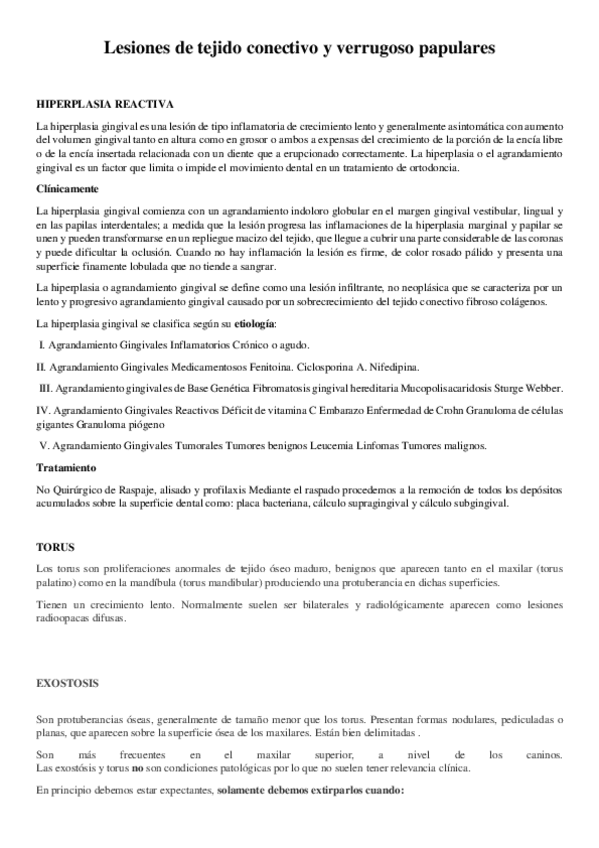 Lesiones de tejido conectivo y verrugoso papulares

HIPERPLASIA REACTIVA

La hiperplasia gingival es una lesión de tipo inflamatoria de crecimiento lento y generalmente asintomática con aumento del volumen gingival tanto en altura como en grosor o ambos a expensas del crecimiento de la porción de la encía libre o de la encía insertada relacionada con un diente que a erupcionado correctamente. La hiperplasia o el agrandamiento gingival es un factor que limita o impide el movimiento dental en un tratamiento de ortodoncia.

Clínicamente

La hiperplasia gingival comienza con un agrandamiento indoloro globular en el margen gingival vestibular, lingual y en las papilas interdentales; a medida que la lesión progresa las inflamaciones de la hiperplasia marginal y papilar se unen y pueden transformarse en un repliegue macizo del tejido, que llegue a cubrir una parte considerable de las coronas y puede dificultar la oclusión. Cuando no hay inflamación la lesión es firme, de color rosado pálido y presenta una superficie finamente lobulada que no tiende a sangrar.

La hiperplasia o agrandamiento gingival se define como una lesión infiltrante, no neoplásica que se caracteriza por un lento y progresivo agrandamiento gingival causado por un sobrecrecimiento del tejido conectivo fibroso colágenos.

La hiperplasia gingival se clasifica según su etiología:

I. Agrandamiento Gingivales Inflamatorios Crónico o agudo.

II. Agrandamiento Gingivales Medicamentosos Fenitoina. Ciclosporina A. Nifedipina.

III. Agrandamiento gingivales de Base Genética Fibromatosis gingival hereditaria Mucopolisacaridosis Sturge Webber.

IV. Agrandamiento Gingivales Reactivos Déficit de vitamina C Embarazo Enfermedad de Crohn Granuloma de células gigantes Granuloma piógeno

V. Agrandamiento Gingivales Tumorales Tumores benignos Leucemia Linfomas Tumores malignos.

Tratamiento

No Quirúrgico de Raspaje, alisado y profilaxis Mediante el raspado procedemos a la remoción de todos los depósitos acumulados sobre la superficie dental como: placa bacteriana, cálculo supragingival y cálculo subgingival.

TORUS

Los torus son proliferaciones anormales de tejido óseo maduro, benignos que aparecen tanto en el maxilar (torus palatino) como en la mandíbula (torus mandibular) produciendo una protuberancia en dichas superficies.

Tienen un crecimiento lento. Normalmente suelen ser bilaterales y radiológicamente aparecen como lesiones radioopacas difusas.

EXOSTOSIS

Son protuberancias óseas, generalmente de tamaño menor que los torus. Presentan formas nodulares, pediculadas o planas, que aparecen sobre la superficie ósea de los maxilares. Están bien delimitadas .

Son más frecuentes en el maxilar superior, a nivel de los caninos. Las exostósis y torus no son condiciones patológicas por lo que no suelen tener relevancia clínica.

En principio debemos estar expectantes, solamente debemos extirparlos cuando: